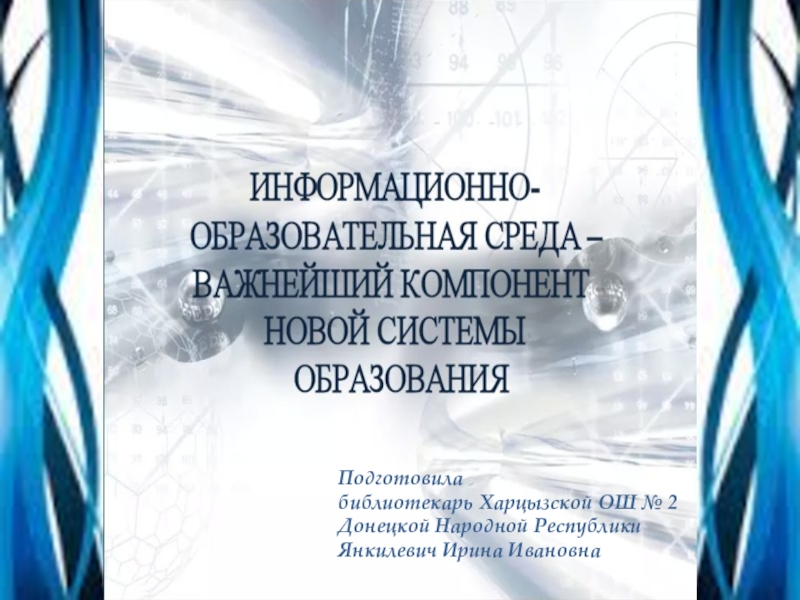 ИНФОРМАЦИОННО-ОБРАЗОВАТЕЛЬНАЯ СРЕДА – ВАЖНЕЙШИЙ КОМПОНЕНТ НОВОЙ СИСТЕМЫ ОБРАЗОВАНИЯ

Подготовила
библиотекарь Харцызской ОШ № 2
Донецкой Народной Республики
Янкилевич Ирина Ивановна